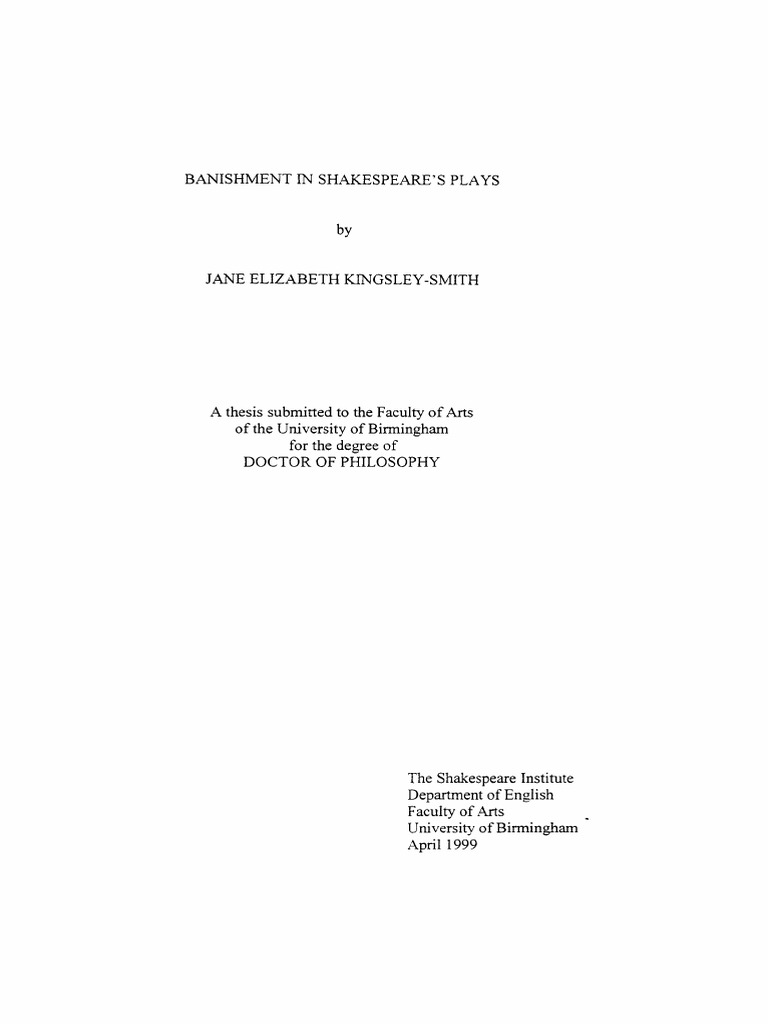 BANISHMENT IN SHAKESPEARE'S PLAYS

by

JANE ELIZABETH KINGSLEY-SMITH

A thesis submitted to the Faculty of Arts of the University of Birmingham for the degree of DOCTOR OF PHILOSOPHY

The Shakespeare Institute
Department of English
Faculty of Arts
University of Birmingham
April 1999